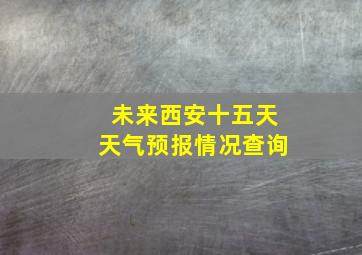 未来西安十五天
天气预报情况查询